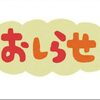 おしらせ